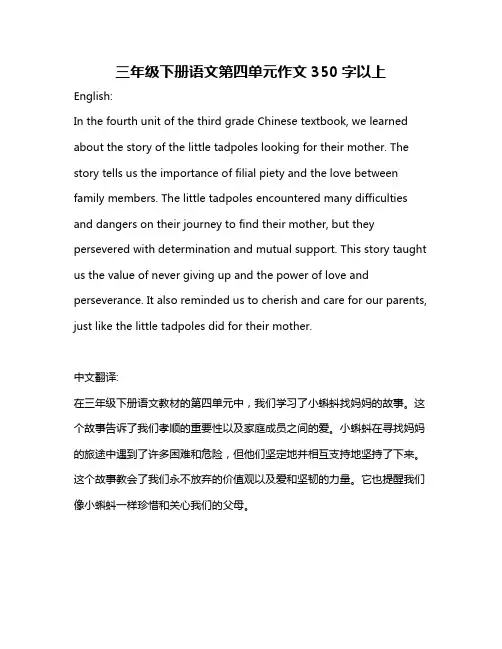 三年级下册语文第四单元作文 350 字以上

English:

In the fourth unit of the third grade Chinese textbook, we learned about the story of the little tadpoles looking for their mother. The story tells us the importance of filial piety and the love between family members. The little tadpoles encountered many difficulties and dangers on their journey to find their mother, but they persevered with determination and mutual support. This story taught us the value of never giving up and the power of love and perseverance. It also reminded us to cherish and care for our parents, just like the little tadpoles did for their mother.

中文翻译:

在三年级下册语文教材的第四单元中，我们学习了小蝌蚪找妈妈的故事。这个故事告诉了我们孝顺的重要性以及家庭成员之间的爱。小蝌蚪在寻找妈妈的旅途中遇到了许多困难和危险，但他们坚定地并相互支持地坚持了下来。这个故事教会了我们永不放弃的价值观以及爱和坚韧的力量。它也提醒我们像小蝌蚪一样珍惜和关心我们的父母。